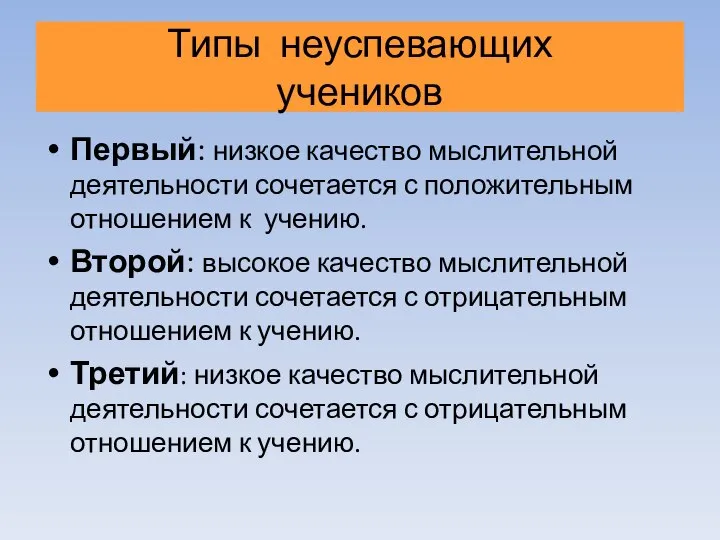 Типы неуспевающих учеников

• Первый: низкое качество мыслительной деятельности сочетается с положительным отношением к учению.
• Второй: высокое качество мыслительной деятельности сочетается с отрицательным отношением к учению.
• Третий: низкое качество мыслительной деятельности сочетается с отрицательным отношением к учению.